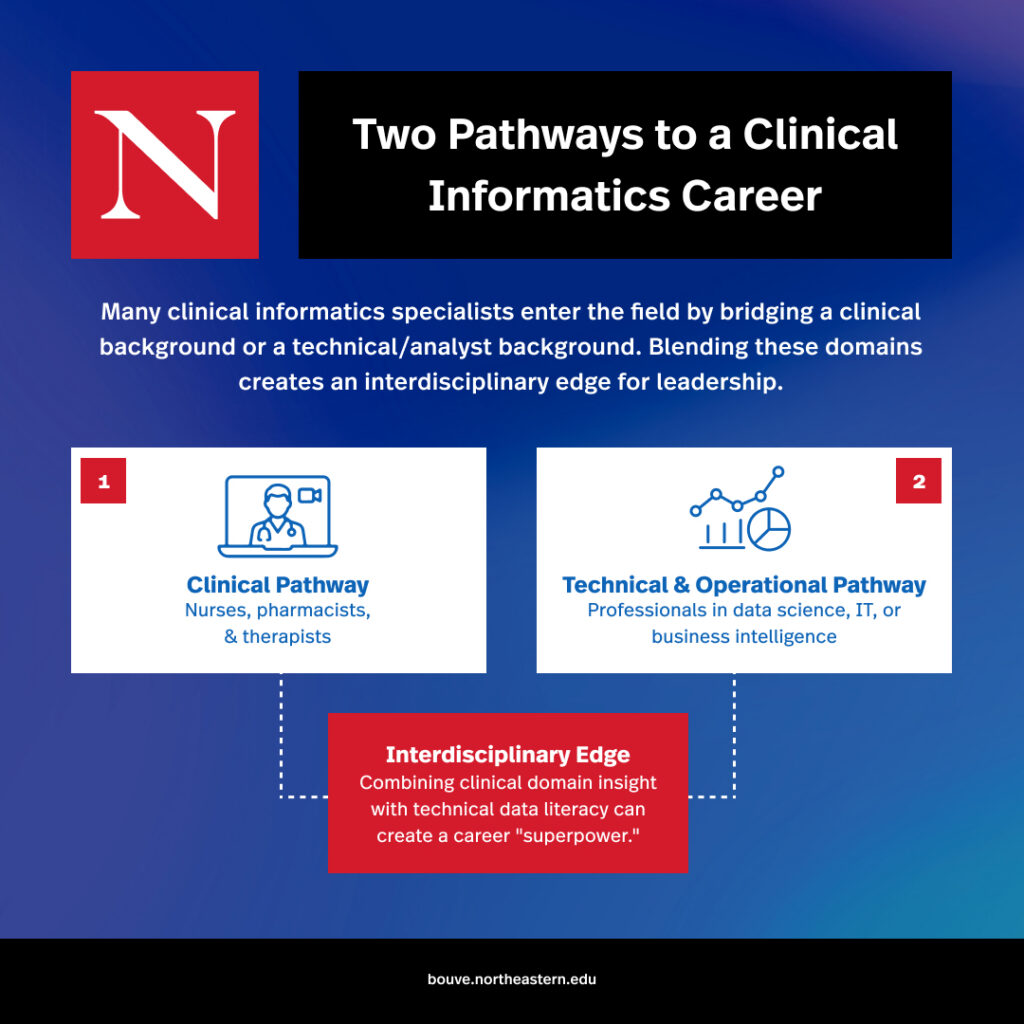 N

Two Pathways to a Clinical Informatics Career

Many clinical informatics specialists enter the field by bridging a clinical background or a technical/analyst background. Blending these domains creates an interdisciplinary edge for leadership.

1

Clinical Pathway
Nurses, pharmacists, & therapists

2

Technical & Operational Pathway
Professionals in data science, IT, or business intelligence

Interdisciplinary Edge
Combining clinical domain insight with technical data literacy can create a career "superpower."

bouve.northeastern.edu